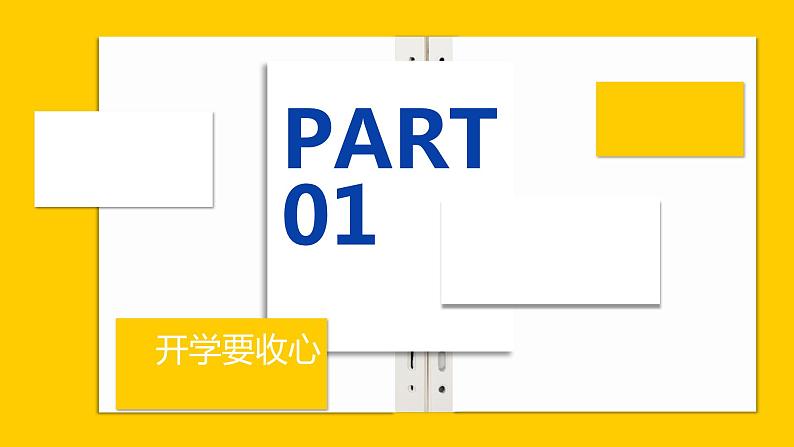 PART
01

开学要收心